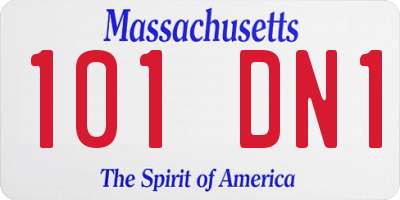 Massachusetts

101 DN1

The Spirit of America